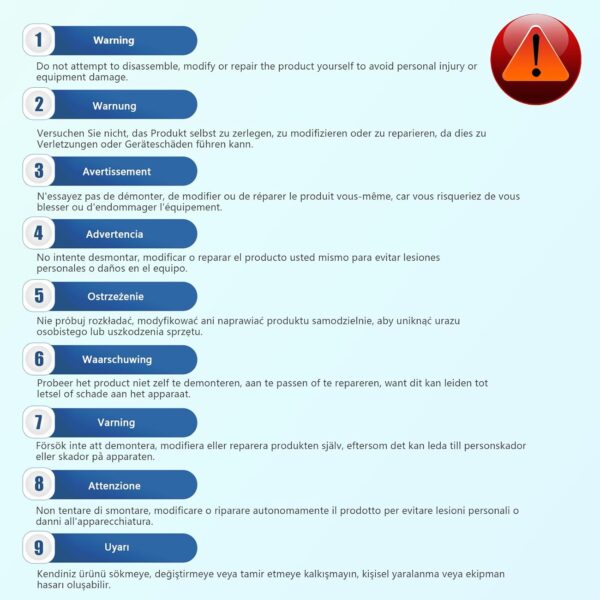 1
Warning

Do not attempt to disassemble, modify or repair the product yourself to avoid personal injury or equipment damage.

2
Warnung

Versuchen Sie nicht, das Produkt selbst zu zerlegen, zu modifizieren oder zu reparieren, da dies zu Verletzungen oder Geräteschäden führen kann.

3
Avertissement

N'essayez pas de démonter, de modifier ou de réparer le produit vous-même, car vous risqueriez de vous blesser ou d'endommager l'équipement.

4
Advertencia

No intente desmontar, modificar o reparar el producto usted mismo para evitar lesiones personales o daños en el equipo.

5
Ostrzeżenie

Nie próbuj rozkładać, modyfikować ani naprawiać produktu samodzielnie, aby uniknąć urazu osobistego lub uszkodzenia sprzętu.

6
Waarschuwing

Probeer het product niet zelf te demonteren, aan te passen of te repareren, want dit kan leiden tot letsel of schade aan het apparaat.

7
Varning

Försök inte att demontera, modifiera eller reparera produkten själv, eftersom det kan leda till personskador eller skador på apparaten.

8
Attenzione

Non tentare di smontare, modificare o riparare autonomamente il prodotto per evitare lesioni personali o danni all'apparecchiatura.

9
Uyarı

Kendiniz ürünü sökmeye, değiştirmeye veya tamir etmeye kalkışmayın, kişisel yaralanma veya ekipman hasarı oluşabilir.